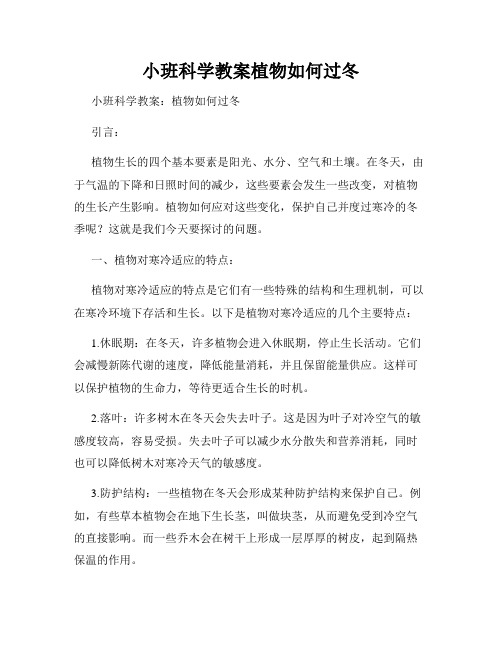 小班科学教案植物如何过冬

小班科学教案：植物如何过冬

引言：

植物生长的四个基本要素是阳光、水分、空气和土壤。在冬天，由于气温的下降和日照时间的减少，这些要素会发生一些改变，对植物的生长产生影响。植物如何应对这些变化，保护自己并度过寒冷的冬季呢？这就是我们今天要探讨的问题。

一、植物对寒冷适应的特点：

植物对寒冷适应的特点是它们有一些特殊的结构和生理机制，可以在寒冷环境下存活和生长。以下是植物对寒冷适应的几个主要特点：

1.休眠期：在冬天，许多植物会进入休眠期，停止生长活动。它们会减慢新陈代谢的速度，降低能量消耗，并且保留能量供应。这样可以保护植物的生命力，等待更适合生长的时机。

2.落叶：许多树木在冬天会失去叶子。这是因为叶子对冷空气的敏感度较高，容易受损。失去叶子可以减少水分散失和营养消耗，同时也可以降低树木对寒冷天气的敏感度。

3.防护结构：一些植物在冬天会形成某种防护结构来保护自己。例如，有些草本植物会在地下生长茎，叫做块茎，从而避免受到冷空气的直接影响。而一些乔木会在树干上形成一层厚厚的树皮，起到隔热保温的作用。